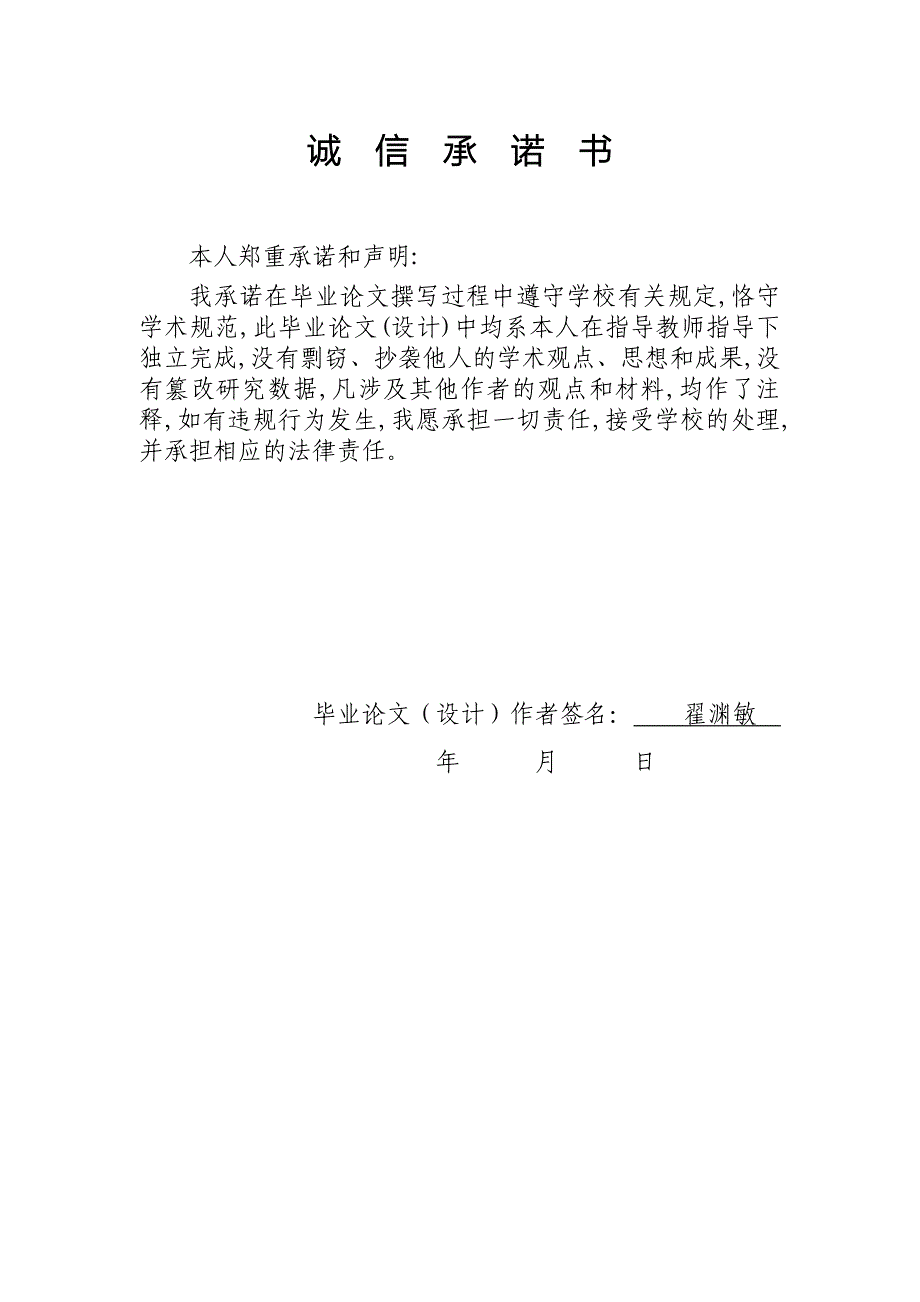 诚 信 承 诺 书

本人郑重承诺和声明:

我承诺在毕业论文撰写过程中遵守学校有关规定,恪守学术规范,此毕业论文(设计)中均系本人在指导教师指导下独立完成,没有剽窃、抄袭他人的学术观点、思想和成果,没有篡改研究数据,凡涉及其他作者的观点和材料,均作了注释,如有违规行为发生,我愿承担一切责任,接受学校的处理,并承担相应的法律责任。

毕业论文(设计)作者签名: 翟渊敏

年 月 日